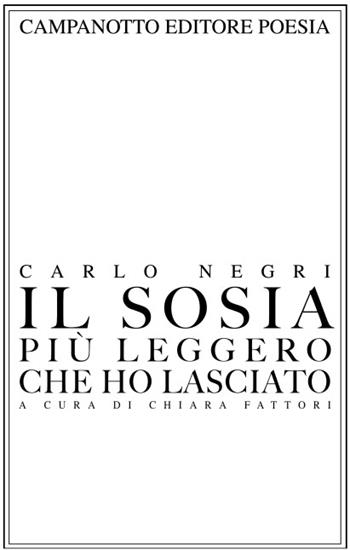 CAMPANOTTO EDITORE POESIA

CARLO NEGRI

IL SOSIA
PIÙ LEGGERO
CHE HO LASCIATO

A CURA DI CHIARA FATTORI